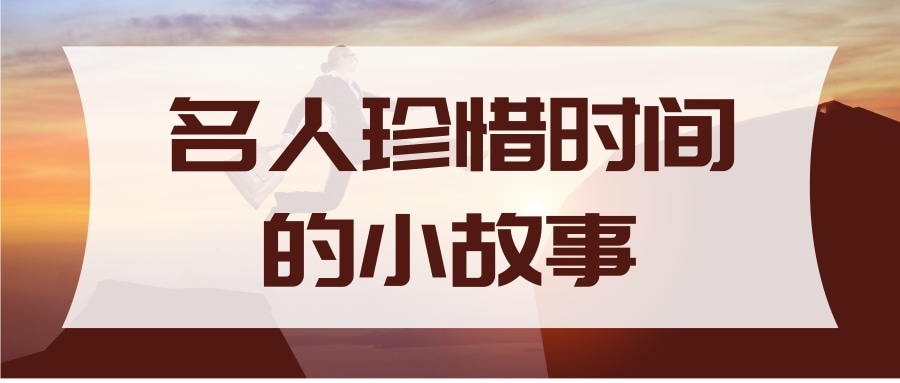 名人珍惜时间的小故事